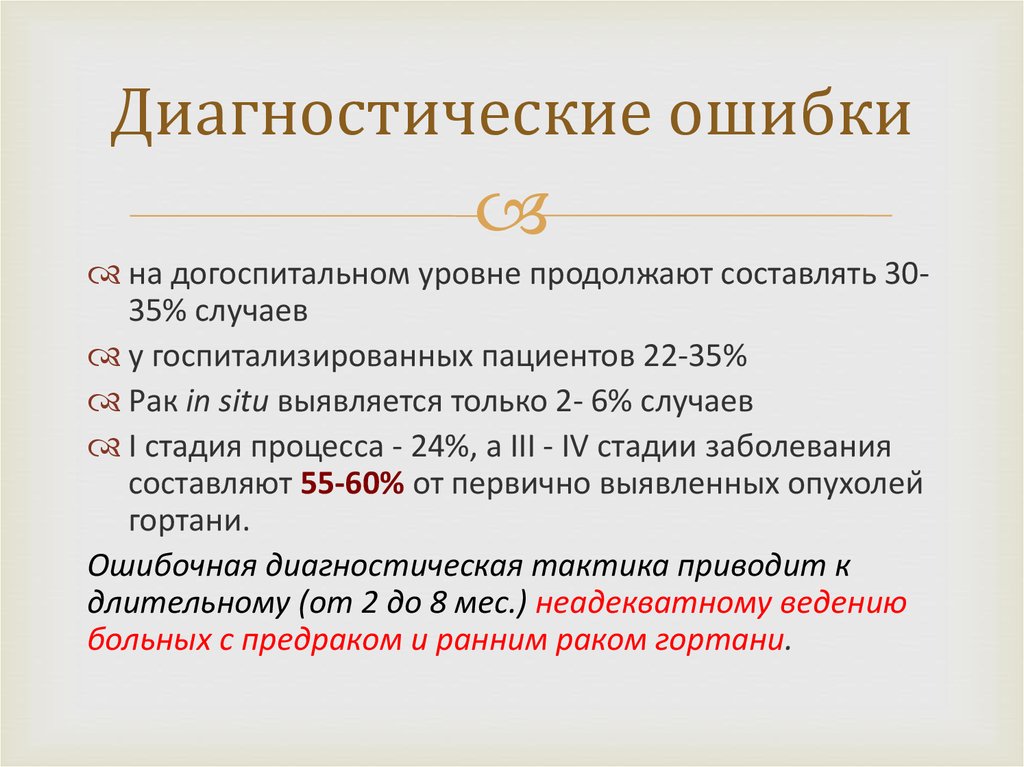 Диагностические ошибки

на догоспитальном уровне продолжают составлять 30-35% случаев

у госпитализированных пациентов 22-35%

Рак in situ выявляется только 2- 6% случаев

I стадия процесса - 24%, а III - IV стадии заболевания составляют 55-60% от первично выявленных опухолей гортани.

Ошибочная диагностическая тактика приводит к длительному (от 2 до 8 мес.) неадекватному ведению больных с предраком и ранним раком гортани.